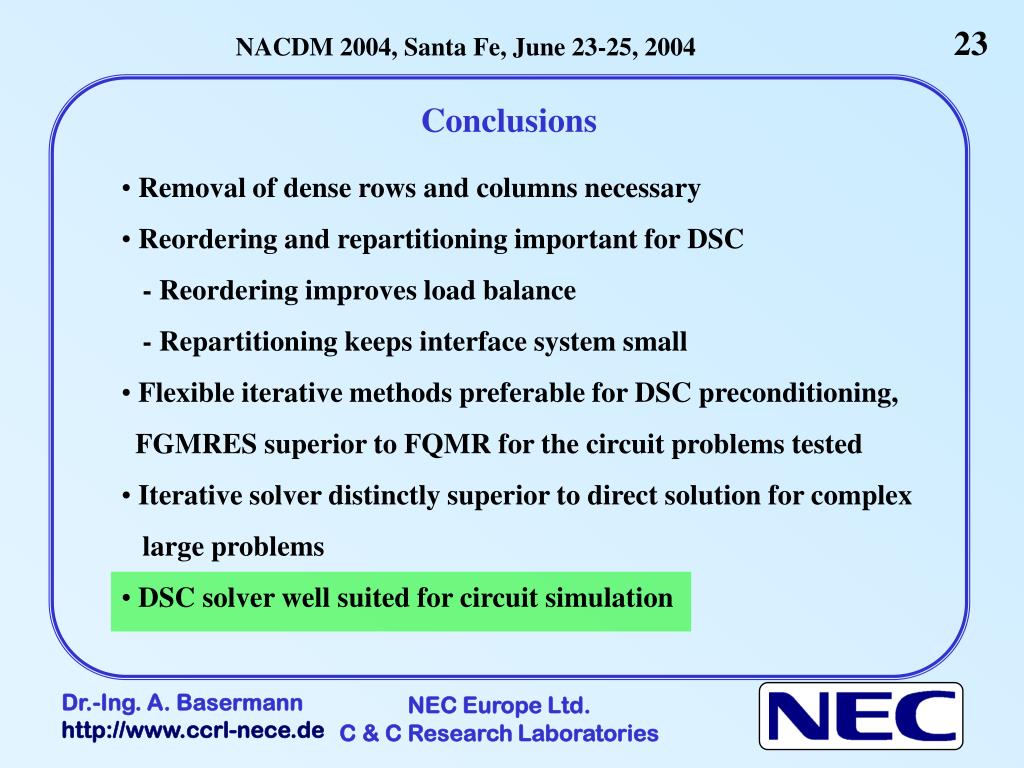 NACDM 2004, Santa Fe, June 23-25, 2004

23

Conclusions

• Removal of dense rows and columns necessary

• Reordering and repartitioning important for DSC

- Reordering improves load balance

- Repartitioning keeps interface system small

• Flexible iterative methods preferable for DSC preconditioning, FGMRES superior to FQMR for the circuit problems tested

• Iterative solver distinctly superior to direct solution for complex large problems

• DSC solver well suited for circuit simulation

Dr.-Ing. A. Basermann
http://www.ccrl-nece.de

NEC Europe Ltd.
C & C Research Laboratories

NEC